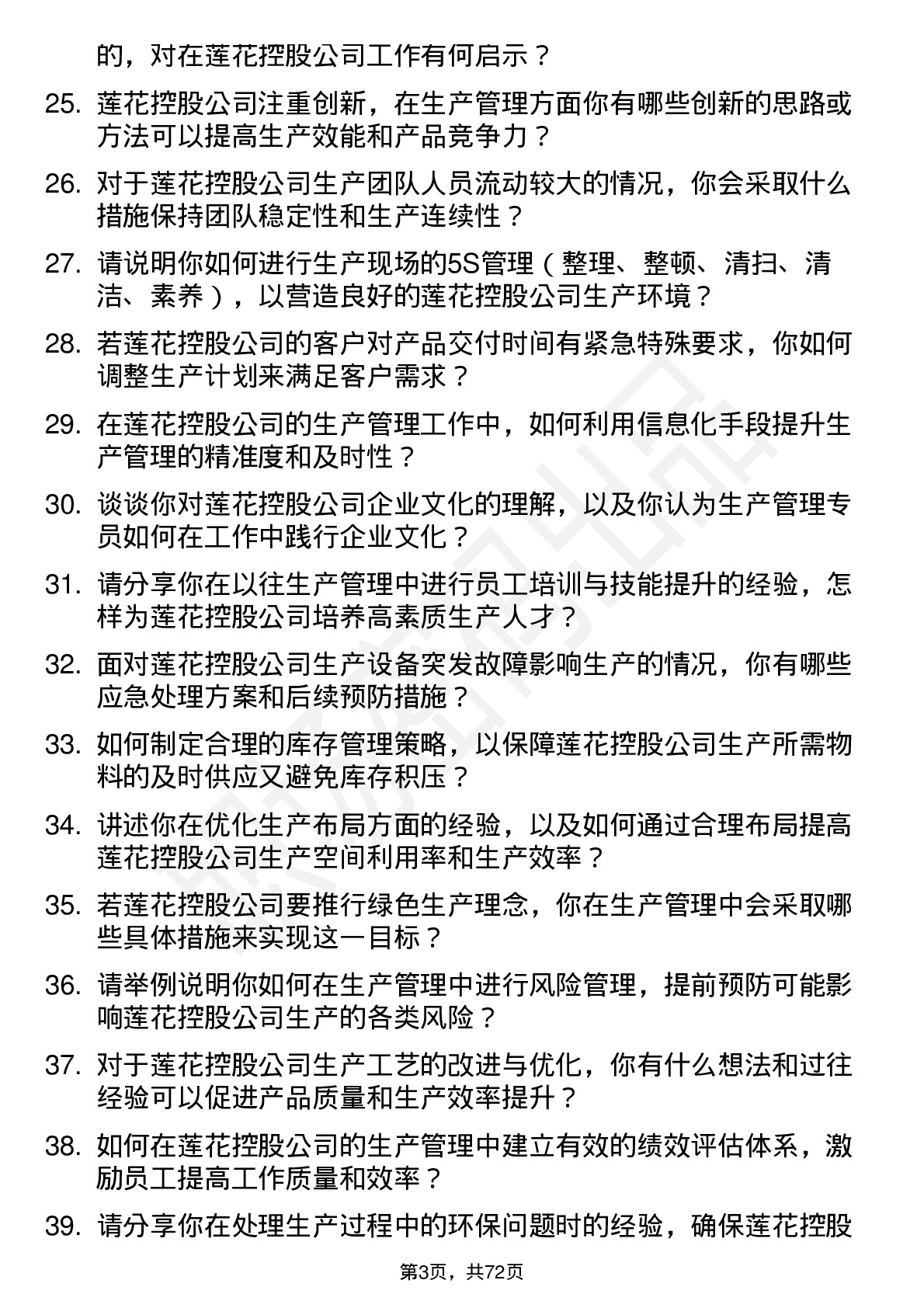 的，对在莲花控股公司工作有何启示？

25. 莲花控股公司注重创新，在生产管理方面你有哪些创新的思路或方法可以提高生产效能和产品竞争力？

26. 对于莲花控股公司生产团队人员流动较大的情况，你会采取什么措施保持团队稳定性和生产连续性？

27. 请说明你如何进行生产现场的5S管理（整理、整顿、清扫、清洁、素养），以营造良好的莲花控股公司生产环境？

28. 若莲花控股公司的客户对产品交付时间有紧急特殊要求，你如何调整生产计划来满足客户需求？

29. 在莲花控股公司的生产管理工作中，如何利用信息化手段提升生产管理的精准度和及时性？

30. 谈谈你对莲花控股公司企业文化的理解，以及你认为生产管理专员如何在工作中践行企业文化？

31. 请分享你在以往生产管理中进行员工培训与技能提升的经验，怎样为莲花控股公司培养高素质生产人才？

32. 面对莲花控股公司生产设备突发故障影响生产的情况，你有哪些应急处理方案和后续预防措施？

33. 如何制定合理的库存管理策略，以保障莲花控股公司生产所需物料的及时供应又避免库存积压？

34. 讲述你在优化生产布局方面的经验，以及如何通过合理布局提高莲花控股公司生产空间利用率和生产效率？

35. 若莲花控股公司要推行绿色生产理念，你在生产管理中会采取哪些具体措施来实现这一目标？

36. 请举例说明你如何在生产管理中进行风险管理，提前预防可能影响莲花控股公司生产的各类风险？

37. 对于莲花控股公司生产工艺的改进与优化，你有什么想法和过往经验可以促进产品质量和生产效率提升？

38. 如何在莲花控股公司的生产管理中建立有效的绩效评估体系，激励员工提高工作质量和效率？

39. 请分享你在处理生产过程中的环保问题时的经验，确保莲花控股

第3页，共72页